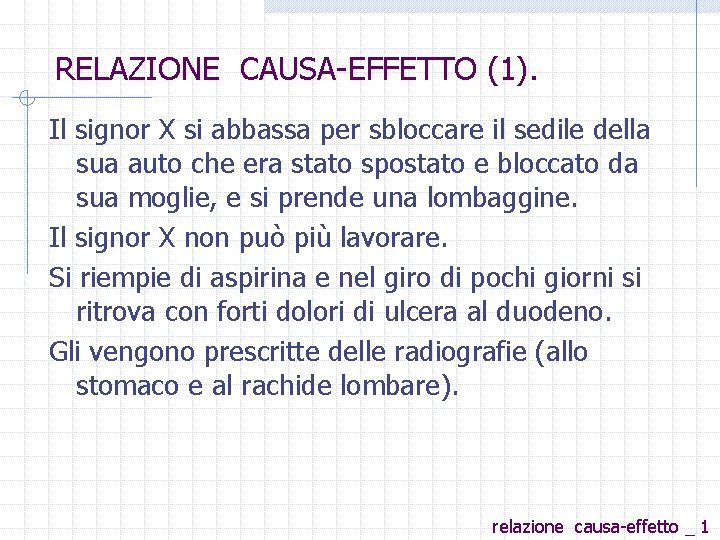 RELAZIONE CAUSA-EFFETTO (1).

Il signor X si abbassa per sbloccare il sedile della sua auto che era stato spostato e bloccato da sua moglie, e si prende una lombaggine.

Il signor X non può più lavorare.

Si riempie di aspirina e nel giro di pochi giorni si ritrova con forti dolori di ulcera al duodeno.

Gli vengono prescritte delle radiografie (allo stomaco e al rachide lombare).

relazione causa-effetto _ 1